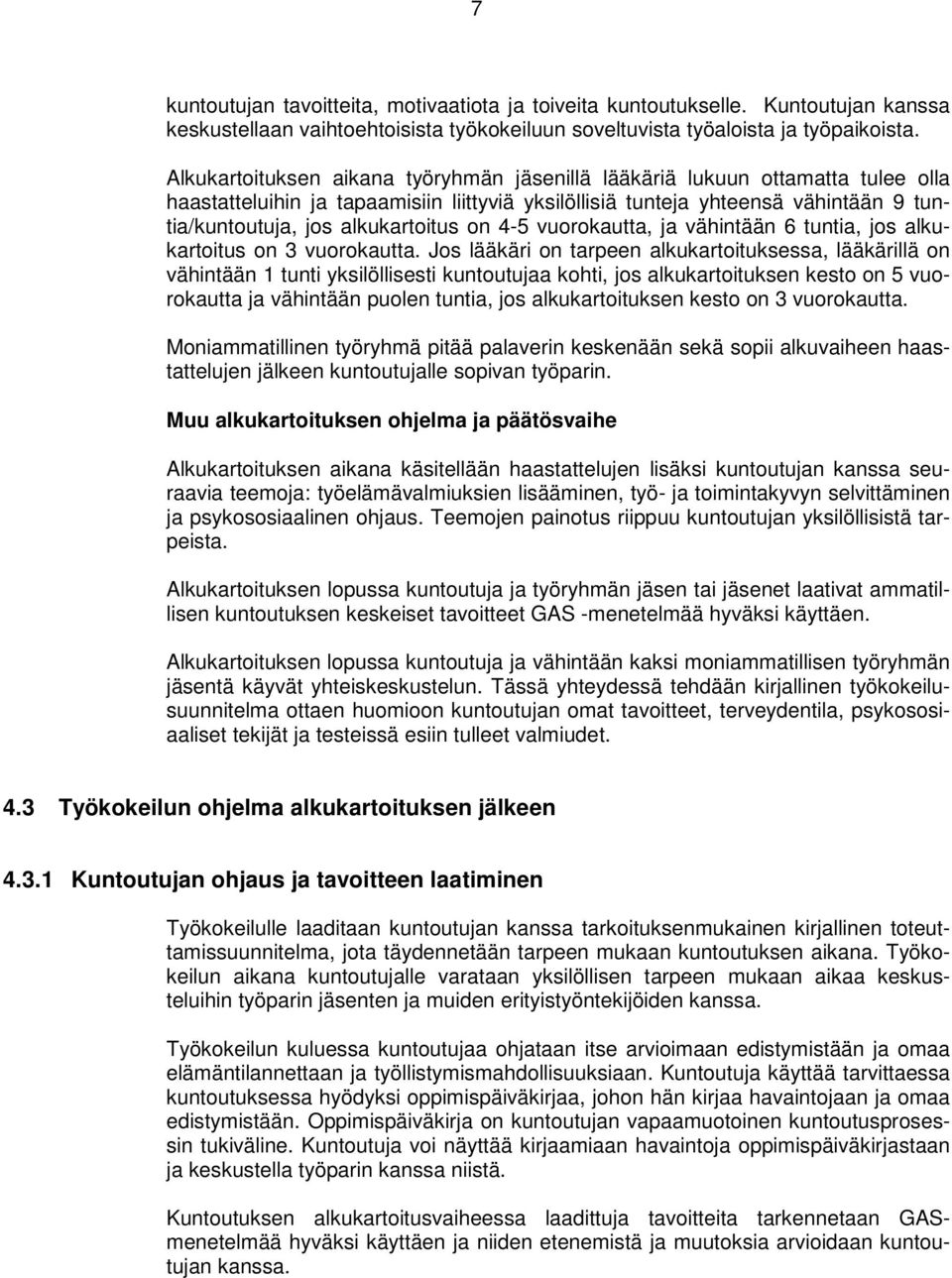 7

kuntoutujan tavoitteita, motivaatiota ja toiveita kuntoutukselle. Kuntoutujan kanssa keskustellaan vaihtoehtoisista työkokeiluun soveltuvista työaloista ja työpaikoista.

Alkukartoituksen aikana työryhmän jäsenillä lääkäriä lukuun ottamatta tulee olla haastatteluihin ja tapaamisiin liittyviä yksilöllisiä tunteja yhteensä vähintään 9 tuntia/kuntoutuja, jos alkukartoitus on 4-5 vuorokautta, ja vähintään 6 tuntia, jos alkukartoitus on 3 vuorokautta. Jos lääkäri on tarpeen alkukartoituksessa, lääkärillä on vähintään 1 tunti yksilöllisesti kuntoutujaa kohti, jos alkukartoituksen kesto on 5 vuorokautta ja vähintään puolen tuntia, jos alkukartoituksen kesto on 3 vuorokautta.

Moniammatillinen työryhmä pitää palaverin keskenään sekä sopii alkuvaiheen haastattelujen jälkeen kuntoutujalle sopivan työparin.

Muu alkukartoituksen ohjelma ja päätösvaihe

Alkukartoituksen aikana käsitellään haastattelujen lisäksi kuntoutujan kanssa seuraavia teemoja: työelämävalmiuksien lisääminen, työ- ja toimintakyvyn selvittäminen ja psykososiaalinen ohjaus. Teemojen painotus riippuu kuntoutujan yksilöllisistä tarpeista.

Alkukartoituksen lopussa kuntoutuja ja työryhmän jäsen tai jäsenet laativat ammatillisen kuntoutuksen keskeiset tavoitteet GAS -menetelmää hyväksi käyttäen.

Alkukartoituksen lopussa kuntoutuja ja vähintään kaksi moniammatillisen työryhmän jäsentä käyvät yhteiskeskustelun. Tässä yhteydessä tehdään kirjallinen työkokeilusuunnitelma ottaen huomioon kuntoutujan omat tavoitteet, terveydentila, psykososiaaliset tekijät ja testeissä esiin tulleet valmiudet.

4.3 Työkokeilun ohjelma alkukartoituksen jälkeen

4.3.1 Kuntoutujan ohjaus ja tavoitteen laatiminen

Työkokeilulle laaditaan kuntoutujan kanssa tarkoituksenmukainen kirjallinen toteuttamissuunnitelma, jota täydennetään tarpeen mukaan kuntoutuksen aikana. Työkokeilun aikana kuntoutujalle varataan yksilöllisen tarpeen mukaan aikaa keskusteluihin työparin jäsenten ja muiden erityistyöntekijöiden kanssa.

Työkokeilun kuluessa kuntoutujaa ohjataan itse arvioimaan edistymistään ja omaa elämäntilannettaan ja työllistymismahdollisuuksiaan. Kuntoutuja käyttää tarvittaessa kuntoutuksessa hyödyksi oppimispäiväkirjaa, johon hän kirjaa havaintojaan ja omaa edistymistään. Oppimispäiväkirja on kuntoutujan vapaamuotoinen kuntoutusprosessin tukiväline. Kuntoutuja voi näyttää kirjaamiaan havaintoja oppimispäiväkirjastaan ja keskustella työparin kanssa niistä.

Kuntoutuksen alkukartoitusvaiheessa laadittuja tavoitteita tarkennetaan GAS-menetelmää hyväksi käyttäen ja niiden etenemistä ja muutoksia arvioidaan kuntoutujan kanssa.